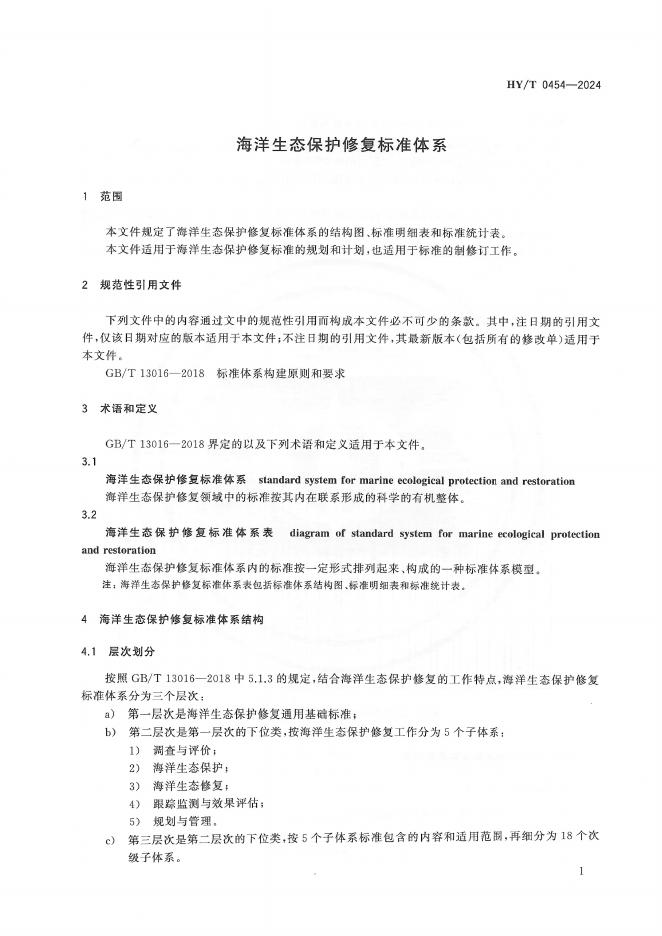 HY/T 0454—2024

海洋生态保护修复标准体系

1 范围

本文件规定了海洋生态保护修复标准体系的结构图、标准明细表和标准统计表。
本文件适用于海洋生态保护修复标准的规划和计划，也适用于标准的制修订工作。

2 规范性引用文件

下列文件中的内容通过文中的规范性引用而构成本文件必不可少的条款。其中，注日期的引用文件，仅该日期对应的版本适用于本文件；不注日期的引用文件，其最新版本（包括所有的修改单）适用于本文件。

GB/T 13016—2018 标准体系构建原则和要求

3 术语和定义

GB/T 13016—2018 界定的以及下列术语和定义适用于本文件。

3.1
海洋生态保护修复标准体系 standard system for marine ecological protection and restoration
海洋生态保护修复领域中的标准按其内在联系形成的科学的有机整体。

3.2
海洋生态保护修复标准体系表 diagram of standard system for marine ecological protection and restoration
海洋生态保护修复标准体系内的标准按一定形式排列起来，构成的一种标准体系模型。
注：海洋生态保护修复标准体系表包括标准体系结构图、标准明细表和标准统计表。

4 海洋生态保护修复标准体系结构

4.1 层次划分

按照 GB/T 13016—2018 中 5.1.3 的规定，结合海洋生态保护修复的工作特点，海洋生态保护修复标准体系分为三个层次：
a) 第一层次是海洋生态保护修复通用基础标准；
b) 第二层次是第一层次的下位类，按海洋生态保护修复工作分为 5 个子体系：
1) 调查与评价；
2) 海洋生态保护；
3) 海洋生态修复；
4) 跟踪监测与效果评估；
5) 规划与管理。
c) 第三层次是第二层次的下位类，按 5 个子体系标准包含的内容和适用范围，再细分为 18 个次级子体系。

1